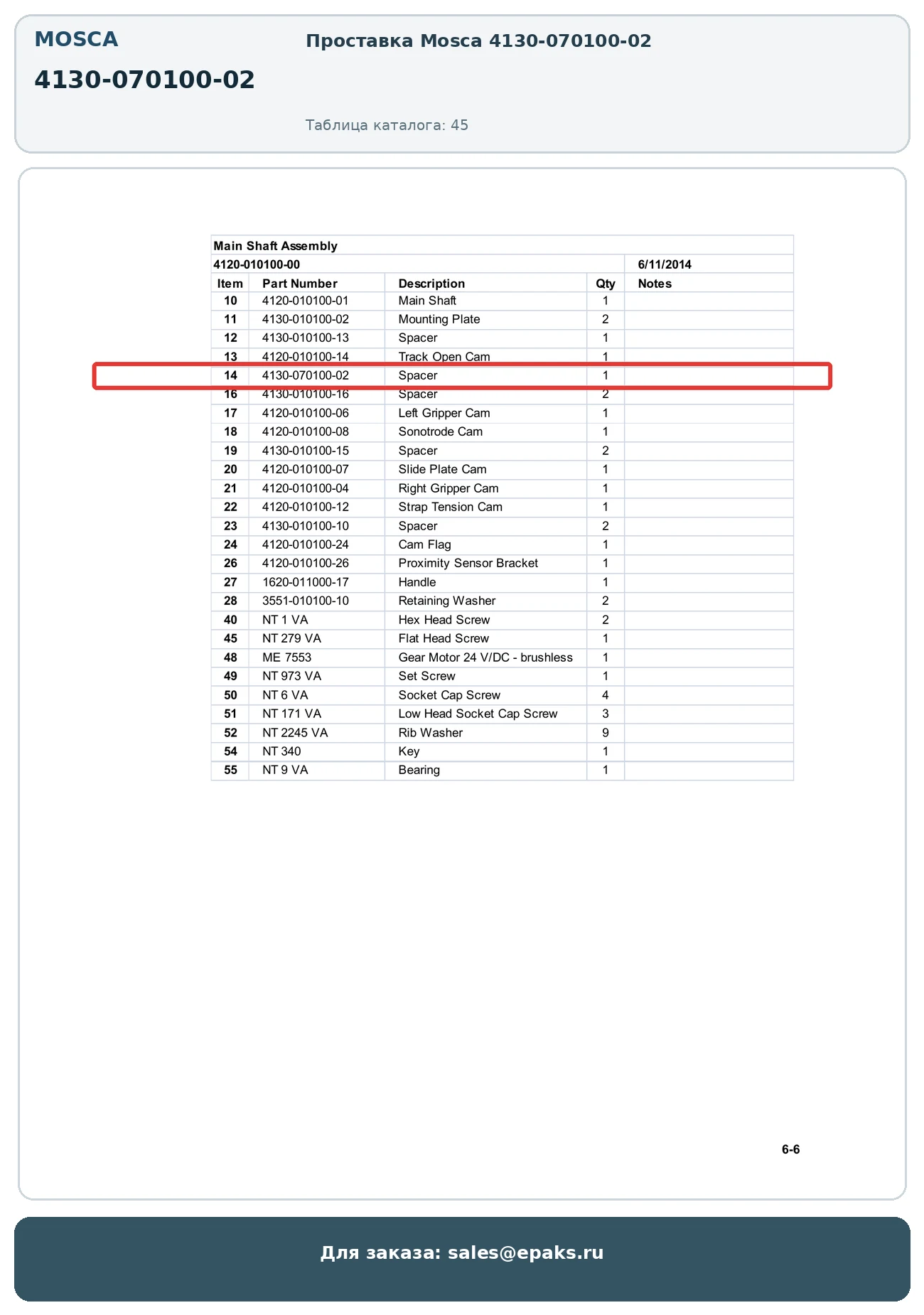 MOSCA

4130-070100-02

Проставка Mosca 4130-070100-02

Таблица каталога: 45

Main Shaft Assembly

4120-010100-00 6/11/2014

| Item | Part Number | Description | Qty | Notes |
|---|---|---|---|---|
| 10 | 4120-010100-01 | Main Shaft | 1 | |
| 11 | 4130-010100-02 | Mounting Plate | 2 | |
| 12 | 4130-010100-13 | Spacer | 1 | |
| 13 | 4120-010100-14 | Track Open Cam | 1 | |
| 14 | 4130-070100-02 | Spacer | 1 | |
| 16 | 4130-010100-16 | Spacer | 2 | |
| 17 | 4120-010100-06 | Left Gripper Cam | 1 | |
| 18 | 4120-010100-08 | Sonotrode Cam | 1 | |
| 19 | 4130-010100-15 | Spacer | 2 | |
| 20 | 4120-010100-07 | Slide Plate Cam | 1 | |
| 21 | 4120-010100-04 | Right Gripper Cam | 1 | |
| 22 | 4120-010100-12 | Strap Tension Cam | 1 | |
| 23 | 4130-010100-10 | Spacer | 2 | |
| 24 | 4120-010100-24 | Cam Flag | 1 | |
| 26 | 4120-010100-26 | Proximity Sensor Bracket | 1 | |
| 27 | 1620-011000-17 | Handle | 1 | |
| 28 | 3551-010100-10 | Retaining Washer | 2 | |
| 40 | NT 1 VA | Hex Head Screw | 2 | |
| 45 | NT 279 VA | Flat Head Screw | 1 | |
| 48 | ME 7553 | Gear Motor 24 V/DC - brushless | 1 | |
| 49 | NT 973 VA | Set Screw | 1 | |
| 50 | NT 6 VA | Socket Cap Screw | 4 | |
| 51 | NT 171 VA | Low Head Socket Cap Screw | 3 | |
| 52 | NT 2245 VA | Rib Washer | 9 | |
| 54 | NT 340 | Key | 1 | |
| 55 | NT 9 VA | Bearing | 1 | |

6-6

Для заказа: sales@epaks.ru